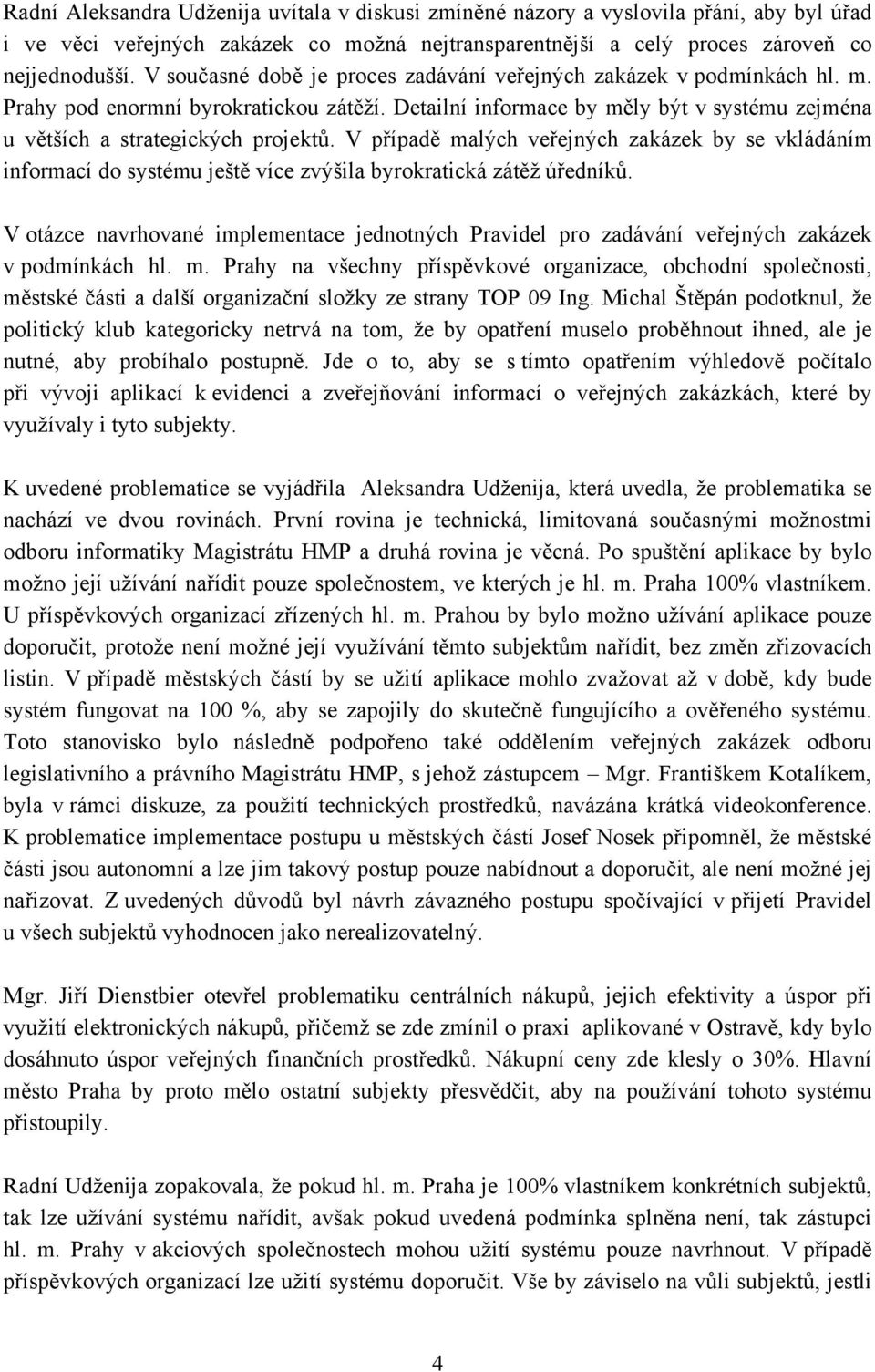 Radní Aleksandra Udženija uvítala v diskusi zmíněné názory a vyslovila přání, aby byl úřad i ve věci veřejných zakázek co možná nejtransparentnější a celý proces zároveň co nejjednodušší. V současné době je proces zadávání veřejných zakázek v podmínkách hl. m. Prahy pod enormní byrokratickou zátěží. Detailní informace by měly být v systému zejména u větších a strategických projektů. V případě malých veřejných zakázek by se vkládáním informací do systému ještě více zvýšila byrokratická zátěž úředníků.

V otázce navrhované implementace jednotných Pravidel pro zadávání veřejných zakázek v podmínkách hl. m. Prahy na všechny příspěvkové organizace, obchodní společnosti, městské části a další organizační složky ze strany TOP 09 Ing. Michal Štěpán podotknul, že politický klub kategoricky netrvá na tom, že by opatření muselo proběhnout ihned, ale je nutné, aby probíhalo postupně. Jde o to, aby se s tímto opatřením výhledově počítalo při vývoji aplikací k evidenci a zveřejňování informací o veřejných zakázkách, které by využívaly i tyto subjekty.

K uvedené problematice se vyjádřila Aleksandra Udženija, která uvedla, že problematika se nachází ve dvou rovinách. První rovina je technická, limitovaná současnými možnostmi odboru informatiky Magistrátu HMP a druhá rovina je věcná. Po spuštění aplikace by bylo možno její užívání nařídit pouze společnostem, ve kterých je hl. m. Praha 100% vlastníkem. U příspěvkových organizací zřízených hl. m. Prahou by bylo možno užívání aplikace pouze doporučit, protože není možné její využívání těmto subjektům nařídit, bez změn zřizovacích listin. V případě městských částí by se užití aplikace mohlo zvažovat až v době, kdy bude systém fungovat na 100 %, aby se zapojily do skutečně fungujícího a ověřeného systému. Toto stanovisko bylo následně podpořeno také oddělením veřejných zakázek odboru legislativního a právního Magistrátu HMP, s jehož zástupcem – Mgr. Františkem Kotalíkem, byla v rámci diskuze, za použití technických prostředků, navázána krátká videokonference. K problematice implementace postupu u městských částí Josef Nosek připomněl, že městské části jsou autonomní a lze jim takový postup pouze nabídnout a doporučit, ale není možné jej nařizovat. Z uvedených důvodů byl návrh závazného postupu spočívající v přijetí Pravidel u všech subjektů vyhodnocen jako nerealizovatelný.

Mgr. Jiří Dienstbier otevřel problematiku centrálních nákupů, jejich efektivity a úspor při využití elektronických nákupů, přičemž se zde zmínil o praxi aplikované v Ostravě, kdy bylo dosáhnuto úspor veřejných finančních prostředků. Nákupní ceny zde klesly o 30%. Hlavní město Praha by proto mělo ostatní subjekty přesvědčit, aby na používání tohoto systému přistoupily.

Radní Udženija zopakovala, že pokud hl. m. Praha je 100% vlastníkem konkrétních subjektů, tak lze užívání systému nařídit, avšak pokud uvedená podmínka splněna není, tak zástupci hl. m. Prahy v akciových společnostech mohou užití systému pouze navrhnout. V případě příspěvkových organizací lze užití systému doporučit. Vše by záviselo na vůli subjektů, jestli

4